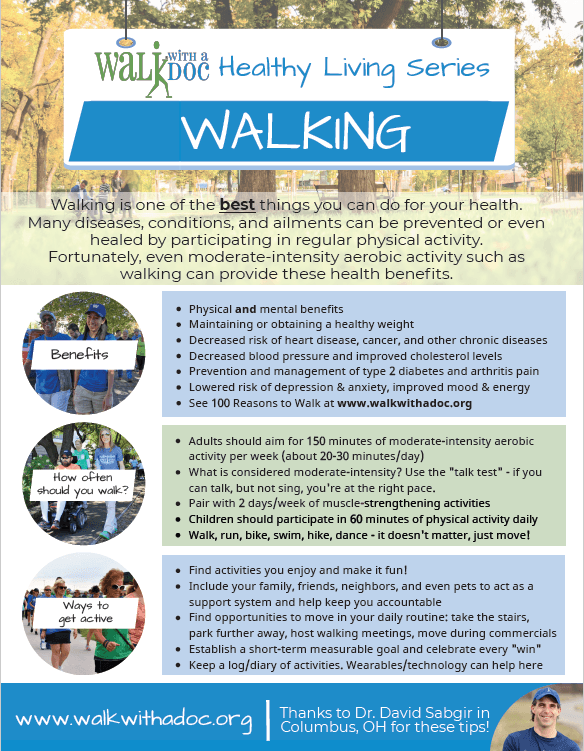 WALK WITH A DOC Healthy Living Series

WALKING

Walking is one of the best things you can do for your health. Many diseases, conditions, and ailments can be prevented or even healed by participating in regular physical activity. Fortunately, even moderate-intensity aerobic activity such as walking can provide these health benefits.

Benefits

- Physical and mental benefits
- Maintaining or obtaining a healthy weight
- Decreased risk of heart disease, cancer, and other chronic diseases
- Decreased blood pressure and improved cholesterol levels
- Prevention and management of type 2 diabetes and arthritis pain
- Lowered risk of depression & anxiety, improved mood & energy
- See 100 Reasons to Walk at www.walkwithadoc.org

How often should you walk?

- Adults should aim for 150 minutes of moderate-intensity aerobic activity per week (about 20-30 minutes/day)
- What is considered moderate-intensity? Use the "talk test" - if you can talk, but not sing, you're at the right pace.
- Pair with 2 days/week of muscle-strengthening activities
- Children should participate in 60 minutes of physical activity daily
- Walk, run, bike, swim, hike, dance - it doesn't matter, just move!

Ways to get active

- Find activities you enjoy and make it fun!
- Include your family, friends, neighbors, and even pets to act as a support system and help keep you accountable
- Find opportunities to move in your daily routine: take the stairs, park further away, host walking meetings, move during commercials
- Establish a short-term measurable goal and celebrate every "win"
- Keep a log/diary of activities. Wearables/technology can help here

www.walkwithadoc.org

Thanks to Dr. David Sabgir in Columbus, OH for these tips!